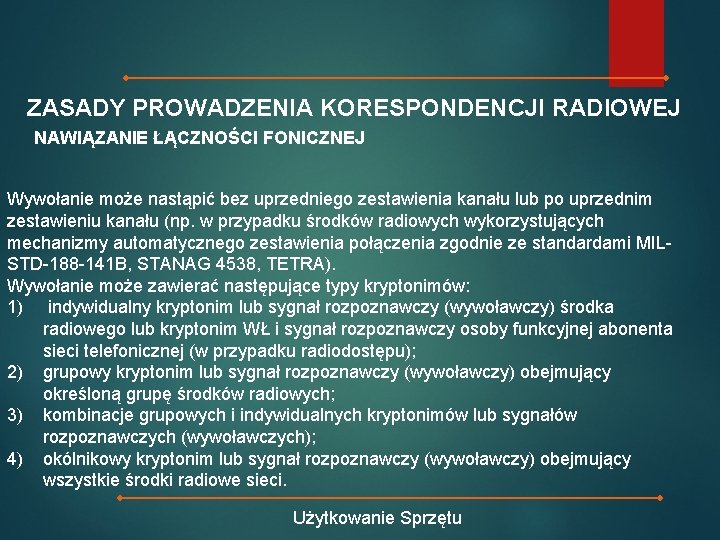 ZASADY PROWADZENIA KORESPONDENCJI RADIOWEJ
NAWIĄZANIE ŁĄCZNOŚCI FONICZNEJ

Wywołanie może nastąpić bez uprzedniego zestawienia kanału lub po uprzednim zestawieniu kanału (np. w przypadku środków radiowych wykorzystujących mechanizmy automatycznego zestawienia połączenia zgodnie ze standardami MIL-STD-188-141B, STANAG 4538, TETRA).
Wywołanie może zawierać następujące typy kryptonimów:
1) indywidualny kryptonim lub sygnał rozpoznawczy (wywoławczy) środka radiowego lub kryptonim WŁ i sygnał rozpoznawczy osoby funkcyjnej abonenta sieci telefonicznej (w przypadku radiodostępu);
2) grupowy kryptonim lub sygnał rozpoznawczy (wywoławczy) obejmujący określoną grupę środków radiowych;
3) kombinacje grupowych i indywidualnych kryptonimów lub sygnałów rozpoznawczych (wywoławczych);
4) okólnikowy kryptonim lub sygnał rozpoznawczy (wywoławczy) obejmujący wszystkie środki radiowe sieci.

Użytkowanie Sprzętu